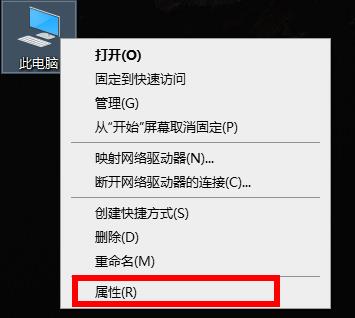 此电脑

打开(O)
固定到快速访问
管理(G)
从“开始”屏幕取消固定(P)

映射网络驱动器(N)...
断开网络驱动器的连接(C)...

创建快捷方式(S)
删除(D)
重命名(M)

属性(R)